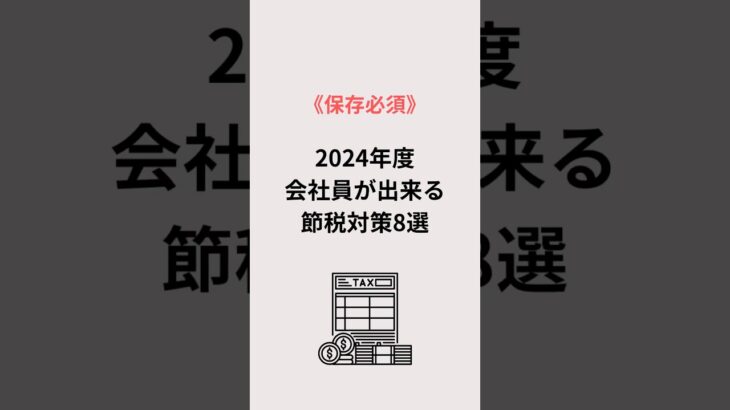 《保存必須》

2024年度
会社員が出来る
節税対策8選

TAX